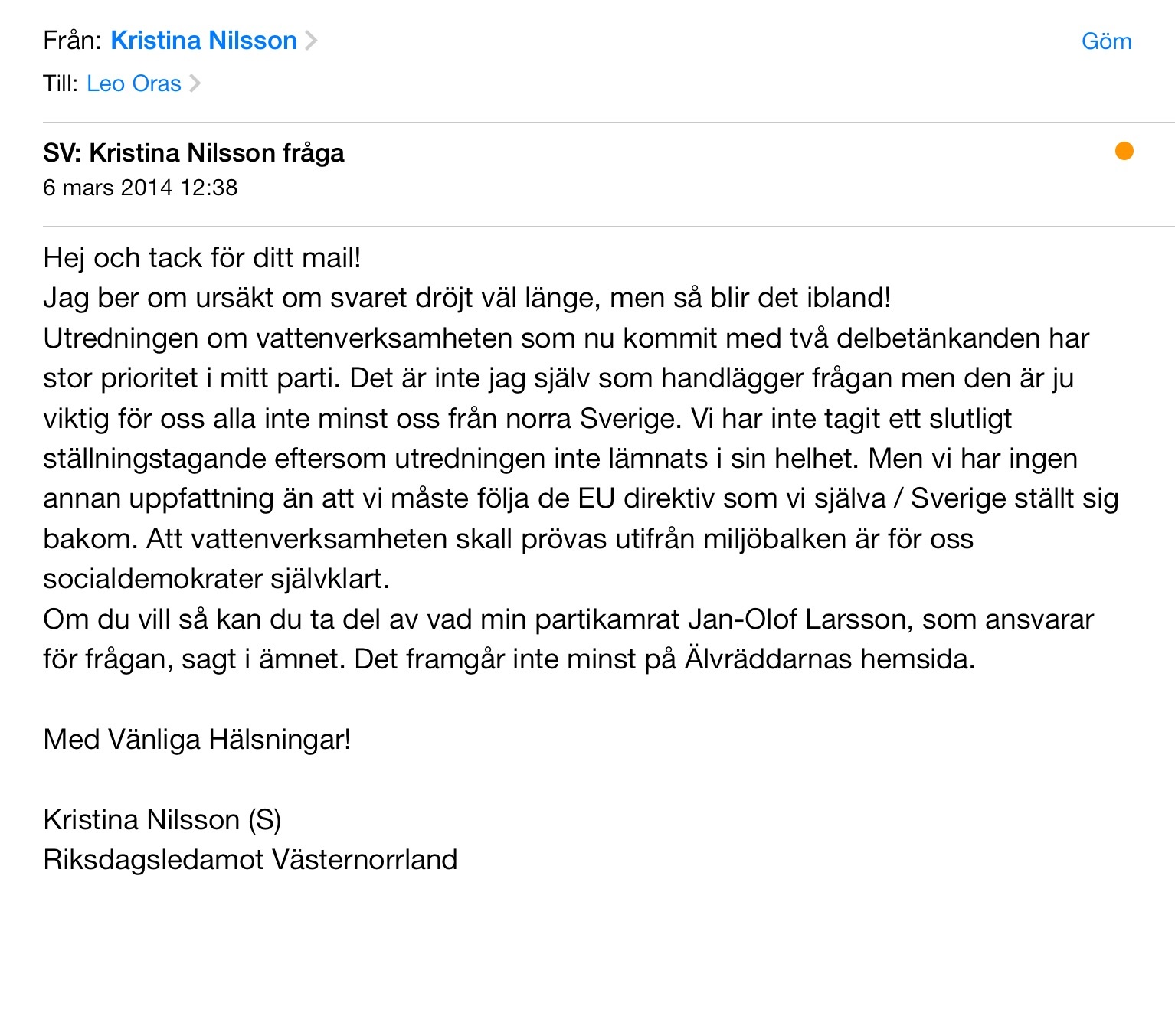 Från: Kristina Nilsson
Göm
Till: Leo Oras

SV: Kristina Nilsson fråga
6 mars 2014 12:38

Hej och tack för ditt mail!
Jag ber om ursäkt om svaret dröjt väl länge, men så blir det ibland!
Utredningen om vattenverksamheten som nu kommit med två delbetänkanden har stor prioritet i mitt parti. Det är inte jag själv som handlägger frågan men den är ju viktig för oss alla inte minst oss från norra Sverige. Vi har inte tagit ett slutligt ställningstagande eftersom utredningen inte lämnats i sin helhet. Men vi har ingen annan uppfattning än att vi måste följa de EU direktiv som vi själva / Sverige ställt sig bakom. Att vattenverksamheten skall prövas utifrån miljöbalken är för oss socialdemokrater självklart.
Om du vill så kan du ta del av vad min partikamrat Jan-Olof Larsson, som ansvarar för frågan, sagt i ämnet. Det framgår inte minst på Älvräddarnas hemsida.

Med Vänliga Hälsningar!

Kristina Nilsson (S)
Riksdagsledamot Västernorrland